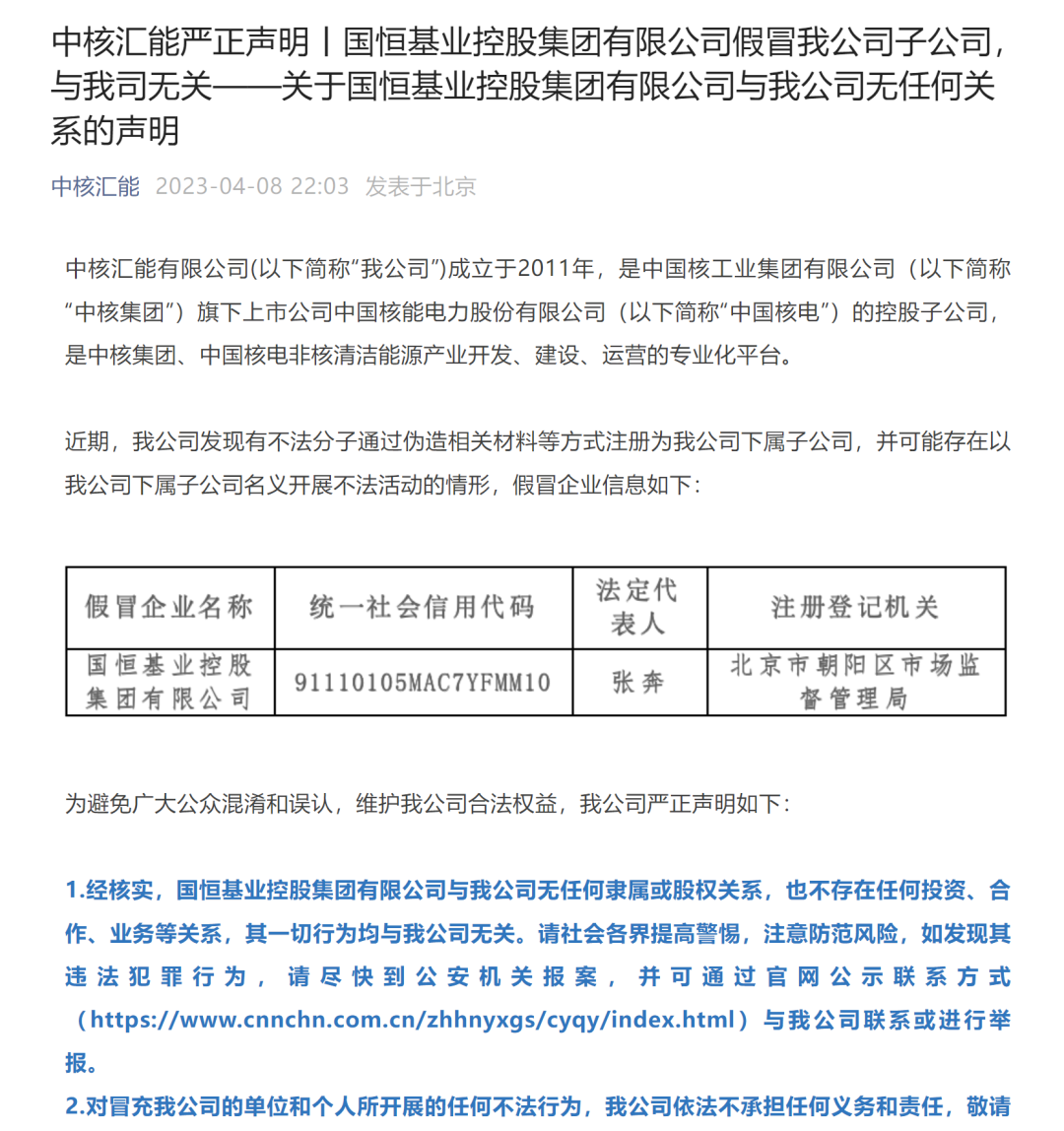 中核汇能严正声明丨国恒基业控股集团有限公司假冒我公司子公司，与我司无关——关于国恒基业控股集团有限公司与我公司无任何关系的声明

中核汇能 2023-04-08 22:03 发表于北京

中核汇能有限公司(以下简称“我公司”)成立于2011年，是中国核工业集团有限公司（以下简称“中核集团”）旗下上市公司中国核能电力股份有限公司（以下简称“中国核电”）的控股子公司，是中核集团、中国核电非核清洁能源产业开发、建设、运营的专业化平台。

近期，我公司发现有不法分子通过伪造相关材料等方式注册为我公司下属子公司，并可能存在以我公司下属子公司名义开展不法活动的情形，假冒企业信息如下：

| 假冒企业名称 | 统一社会信用代码 | 法定代表人 | 注册登记机关 |
|---|---|---|---|
| 国恒基业控股集团有限公司 | 91110105MAC7YFMM10 | 张奔 | 北京市朝阳区市场监督管理局 |

为避免广大公众混淆和误认，维护我公司合法权益，我公司严正声明如下：

1.经核实，国恒基业控股集团有限公司与我公司无任何隶属或股权关系，也不存在任何投资、合作、业务等关系，其一切行为均与我公司无关。请社会各界提高警惕，注意防范风险，如发现其违法犯罪行为，请尽快到公安机关报案，并可通过官网公示联系方式（https://www.cnnchn.com.cn/zhhnyxgs/cyqy/index.html）与我公司联系或进行举报。

2.对冒充我公司的单位和个人所开展的任何不法行为，我公司依法不承担任何义务和责任，敬请